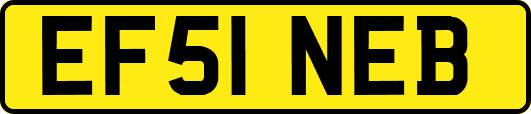 EF51 NEB